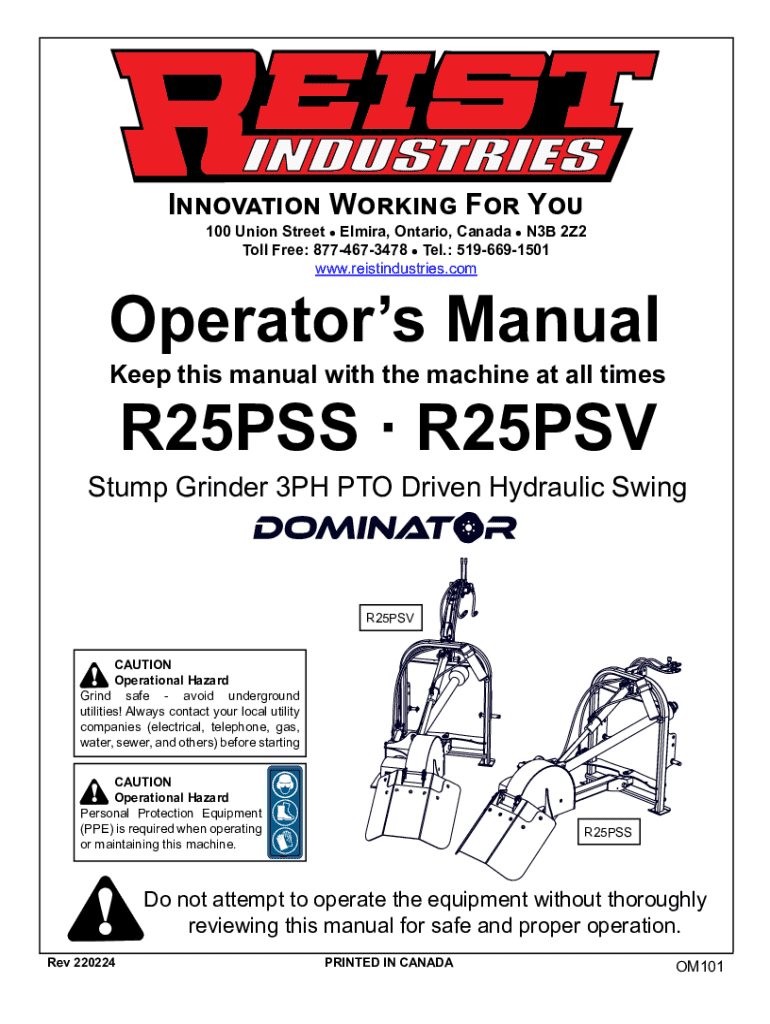 REIST INDUSTRIES

INNOVATION WORKING FOR YOU
100 Union Street • Elmira, Ontario, Canada • N3B 2Z2
Toll Free: 877-467-3478 • Tel.: 519-669-1501
www.reistindustries.com

Operator's Manual

Keep this manual with the machine at all times

R25PSS · R25PSV

Stump Grinder 3PH PTO Driven Hydraulic Swing

DOMINATOR

R25PSV

CAUTION
Operational Hazard
Grind safe - avoid underground utilities! Always contact your local utility companies (electrical, telephone, gas, water, sewer, and others) before starting

CAUTION
Operational Hazard
Personal Protection Equipment (PPE) is required when operating or maintaining this machine.

R25PSS

Do not attempt to operate the equipment without thoroughly reviewing this manual for safe and proper operation.

Rev 220224

PRINTED IN CANADA

OM101